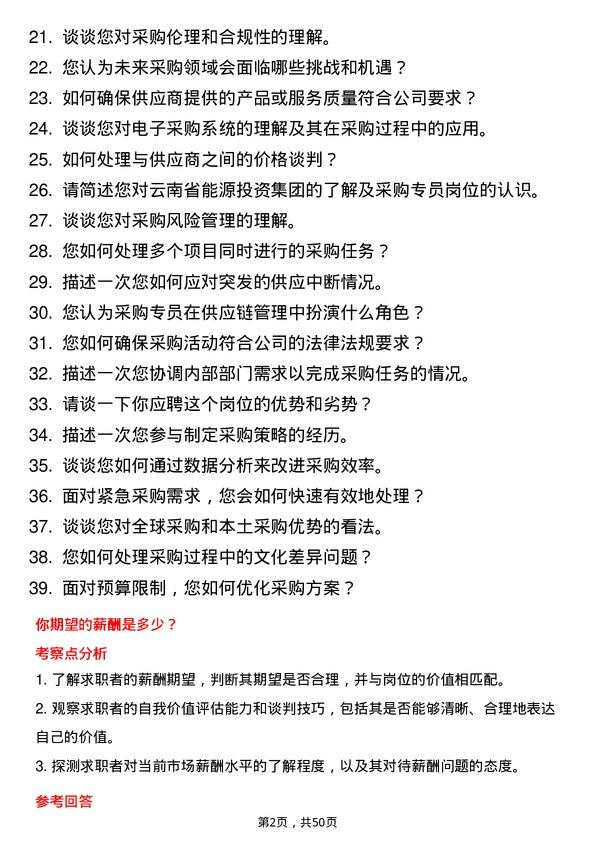 21. 谈谈您对采购伦理和合规性的理解。
22. 您认为未来采购领域会面临哪些挑战和机遇？
23. 如何确保供应商提供的产品或服务质量符合公司要求？
24. 谈谈您对电子采购系统的理解及其在采购过程中的应用。
25. 如何处理与供应商之间的价格谈判？
26. 请简述您对云南省能源投资集团的了解及采购专员岗位的认识。
27. 谈谈您对采购风险管理的理解。
28. 您如何处理多个项目同时进行的采购任务？
29. 描述一次您如何应对突发的供应中断情况。
30. 您认为采购专员在供应链管理中扮演什么角色？
31. 您如何确保采购活动符合公司的法律法规要求？
32. 描述一次您协调内部部门需求以完成采购任务的情况。
33. 请谈一下你应聘这个岗位的优势和劣势？
34. 描述一次您参与制定采购策略的经历。
35. 谈谈您如何通过数据分析来改进采购效率。
36. 面对紧急采购需求，您会如何快速有效地处理？
37. 谈谈您对全球采购和本土采购优势的看法。
38. 您如何处理采购过程中的文化差异问题？
39. 面对预算限制，您如何优化采购方案？

你期望的薪酬是多少？

考察点分析

1. 了解求职者的薪酬期望，判断其期望是否合理，并与岗位的价值相匹配。

2. 观察求职者的自我价值评估能力和谈判技巧，包括其是否能够清晰、合理地表达自己的价值。

3. 探测求职者对当前市场薪酬水平的了解程度，以及其对待薪酬问题的态度。

参考回答

第2页，共50页